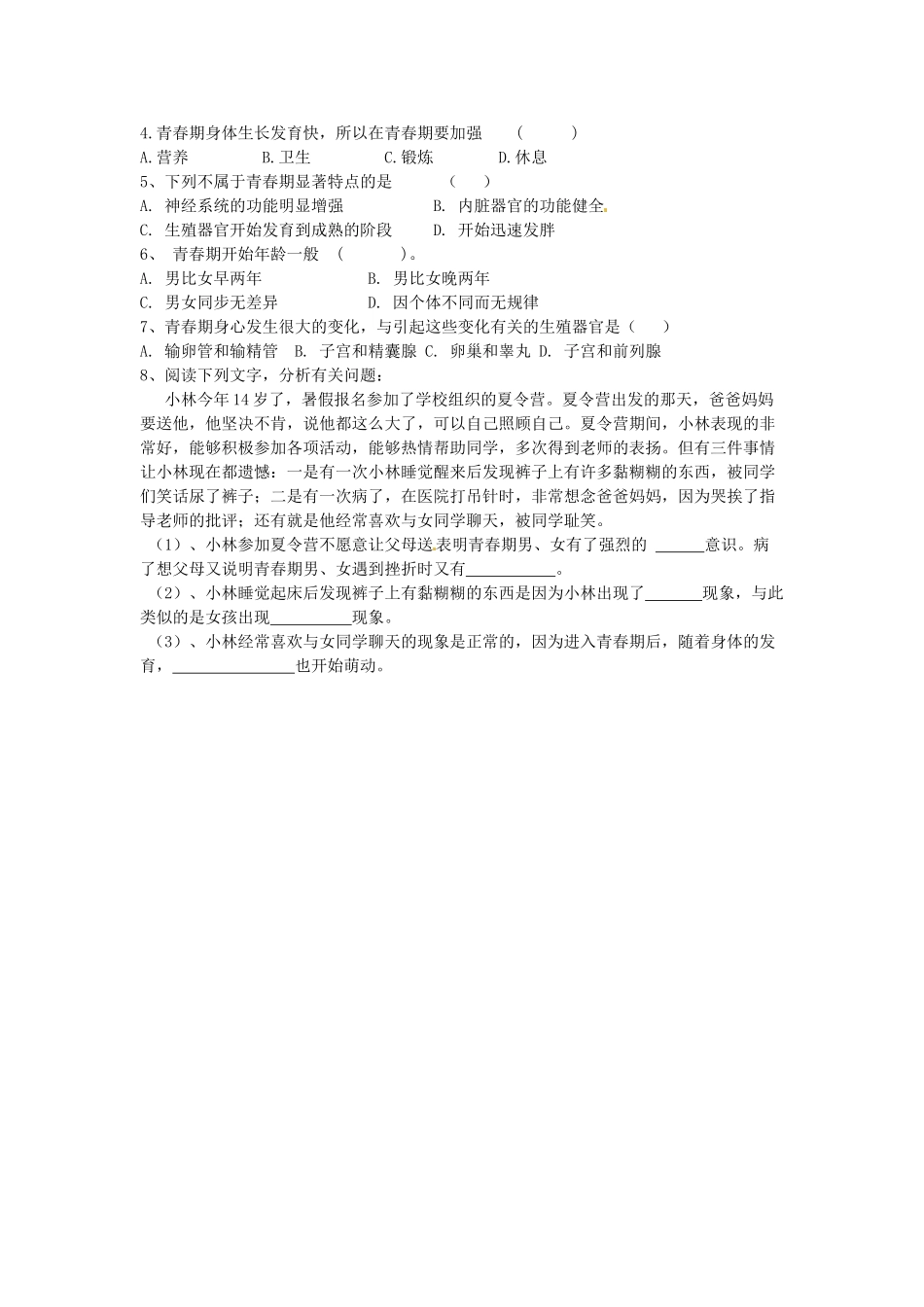 4.青春期身体生长发育快，所以在青春期要加强　（　　）
A.营养　　B.卫生　　C.锻炼　　D.休息
5、下列不属于青春期显著特点的是　（　）
A. 神经系统的功能明显增强　　B. 内脏器官的功能健全
C. 生殖器官开始发育到成熟的阶段　　D. 开始迅速发胖
6、 青春期开始年龄一般　（　　）。
A. 男比女早两年　　B. 男比女晚两年
C. 男女同步无差异　　D. 因个体不同而无规律
7、青春期身心发生很大的变化，与引起这些变化有关的生殖器官是（　）
A. 输卵管和输精管　B. 子宫和精囊腺 C. 卵巢和睾丸 D. 子宫和前列腺
8、阅读下列文字，分析有关问题：

小林今年14岁了，暑假报名参加了学校组织的夏令营。夏令营出发的那天，爸爸妈妈要送他，他坚决不肯，说他都这么大了，可以自己照顾自己。夏令营期间，小林表现的非常好，能够积极参加各项活动，能够热情帮助同学，多次得到老师的表扬。但有三件事情让小林现在都遗憾：一是有一次小林睡觉醒来后发现裤子上有许多黏糊糊的东西，被同学们笑话尿了裤子；二是有一次病了，在医院打吊针时，非常想念爸爸妈妈，因为哭挨了指导老师的批评；还有就是他经常喜欢与女同学聊天，被同学耻笑。

（1）、小林参加夏令营不愿意让父母送表明青春期男、女有了强烈的 ______意识。病了想父母又说明青春期男、女遇到挫折时又有___________。

（2）、小林睡觉起床后发现裤子上有黏糊糊的东西是因为小林出现了_______现象，与此类似的是女孩出现__________现象。

（3）、小林经常喜欢与女同学聊天的现象是正常的，因为进入青春期后，随着身体的发育，_______________也开始萌动。